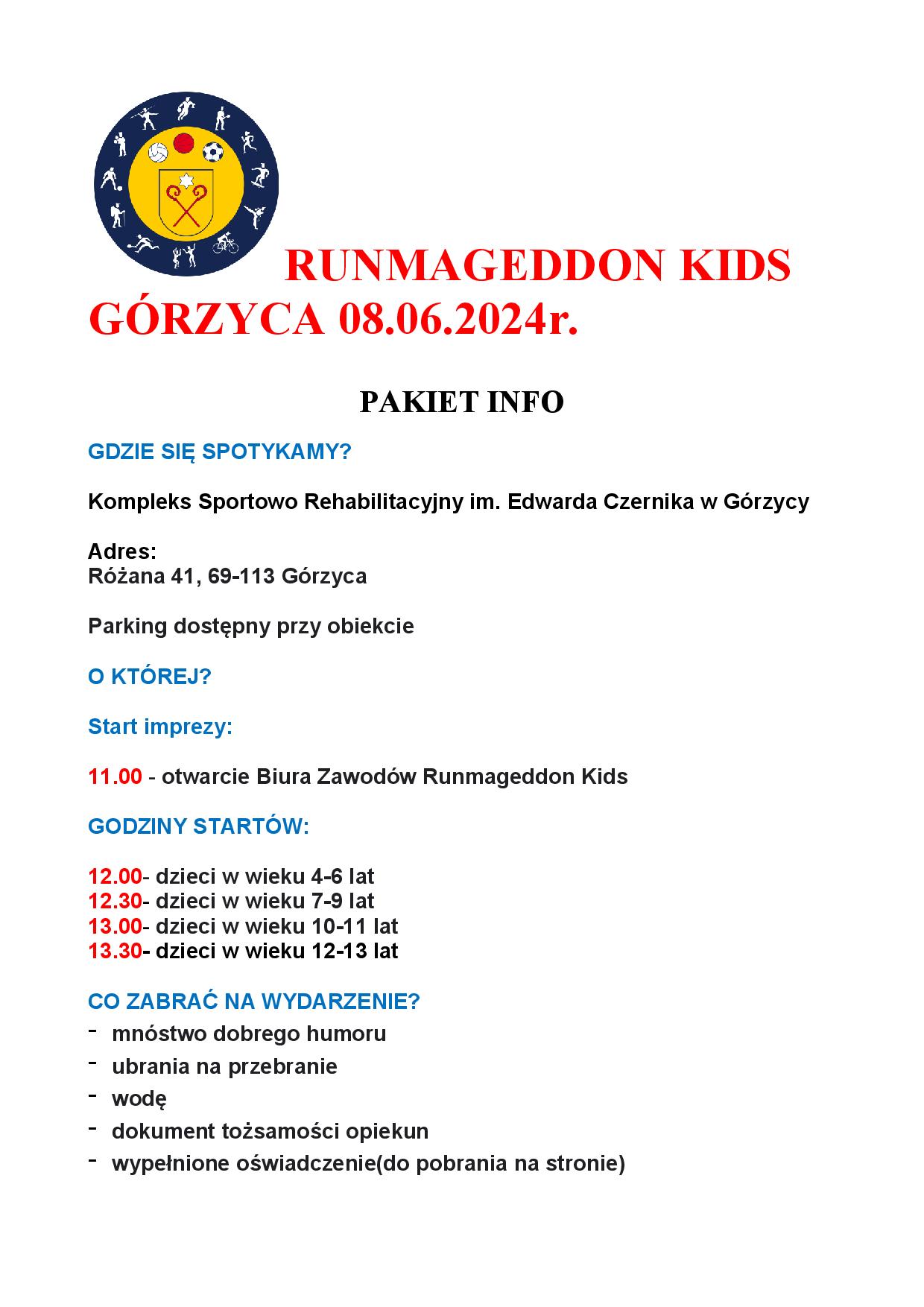 RUNMAGEDDON KIDS GÓRZYCA 08.06.2024r.

PAKIET INFO

GDZIE SIĘ SPOTYKAMY?

Kompleks Sportowo Rehabilitacyjny im. Edwarda Czernika w Górzycy

Adres:
Różana 41, 69-113 Górzyca

Parking dostępny przy obiekcie

O KTÓREJ?

Start imprezy:

11.00 - otwarcie Biura Zawodów Runmageddon Kids

GODZINY STARTÓW:

12.00- dzieci w wieku 4-6 lat
12.30- dzieci w wieku 7-9 lat
13.00- dzieci w wieku 10-11 lat
13.30- dzieci w wieku 12-13 lat

CO ZABRAĆ NA WYDARZENIE?
- mnóstwo dobrego humoru
- ubrania na przebranie
- wodę
- dokument tożsamości opiekun
- wypełnione oświadczenie(do pobrania na stronie)